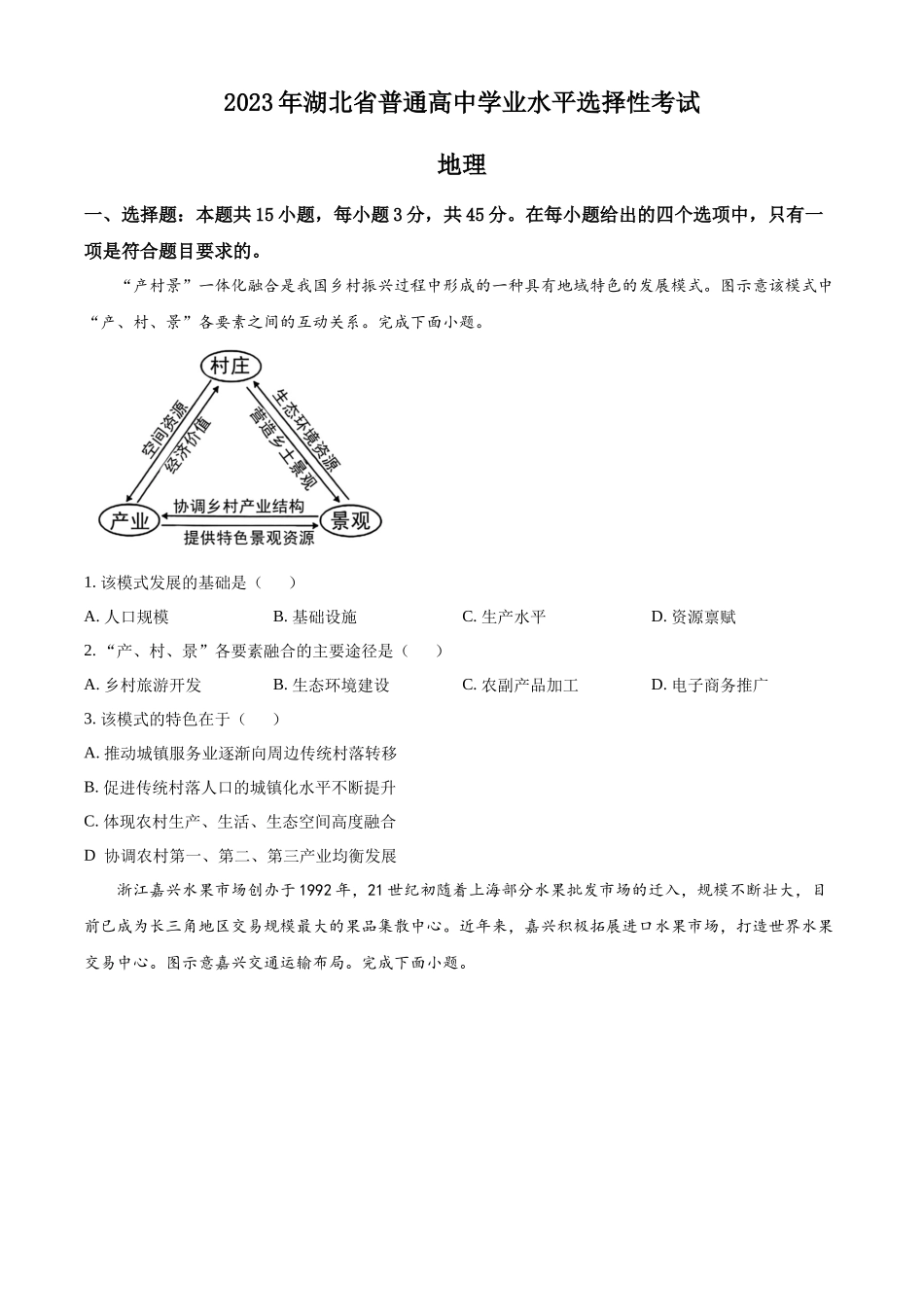 2023年湖北省普通高中学业水平选择性考试

地理

一、选择题：本题共15小题，每小题3分，共45分。在每小题给出的四个选项中，只有一项是符合题目要求的。

“产村景”一体化融合是我国乡村振兴过程中形成的一种具有地域特色的发展模式。图示意该模式中“产、村、景”各要素之间的互动关系。完成下面小题。

村庄
空间资源
经济价值
生态环境资源
营造乡土景观
产业
协调乡村产业结构
提供特色景观资源
景观

1. 该模式发展的基础是（　　）

A. 人口规模　　B. 基础设施　　C. 生产水平　　D. 资源禀赋

2. “产、村、景”各要素融合的主要途径是（　　）

A. 乡村旅游开发　　B. 生态环境建设　　C. 农副产品加工　　D. 电子商务推广

3. 该模式的特色在于（　　）

A. 推动城镇服务业逐渐向周边传统村落转移

B. 促进传统村落人口的城镇化水平不断提升

C. 体现农村生产、生活、生态空间高度融合

D 协调农村第一、第二、第三产业均衡发展

浙江嘉兴水果市场创办于1992年，21世纪初随着上海部分水果批发市场的迁入，规模不断壮大，目前已成为长三角地区交易规模最大的果品集散中心。近年来，嘉兴积极拓展进口水果市场，打造世界水果交易中心。图示意嘉兴交通运输布局。完成下面小题。